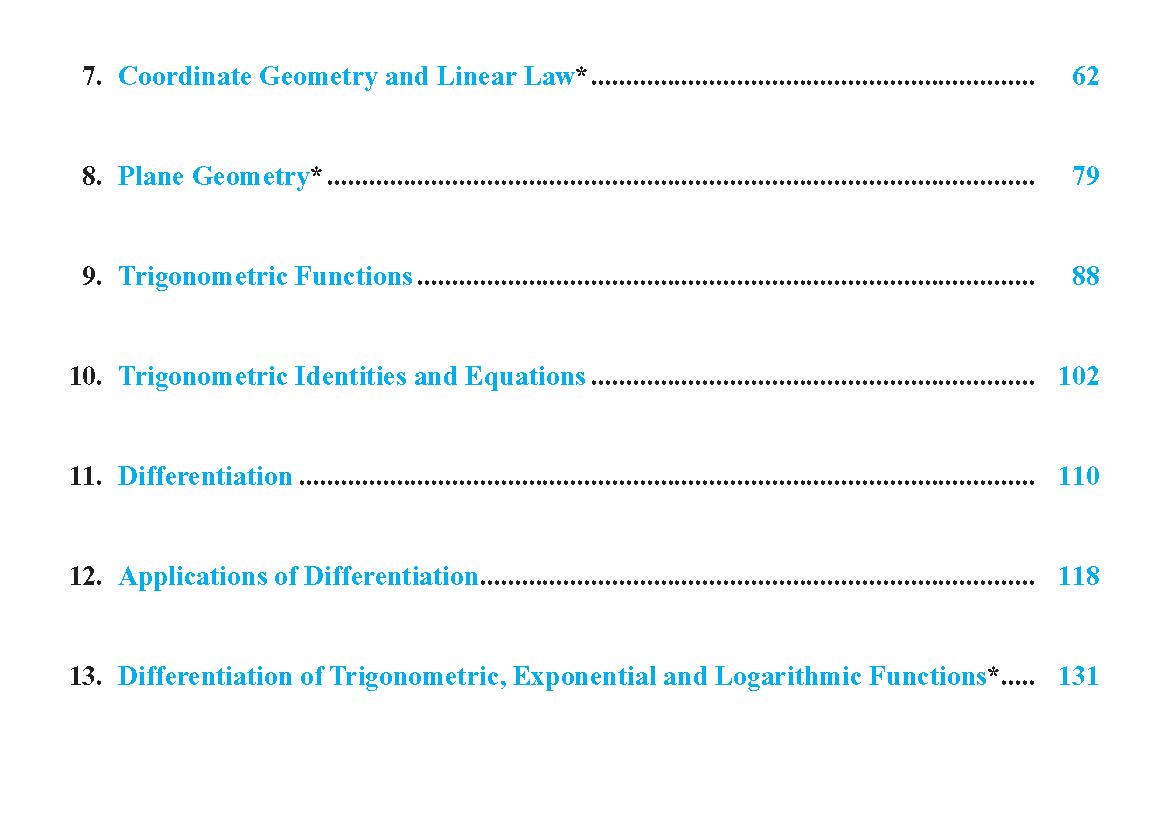 7. Coordinate Geometry and Linear Law* 62

8. Plane Geometry* 79

9. Trigonometric Functions 88

10. Trigonometric Identities and Equations 102

11. Differentiation 110

12. Applications of Differentiation 118

13. Differentiation of Trigonometric, Exponential and Logarithmic Functions* 131